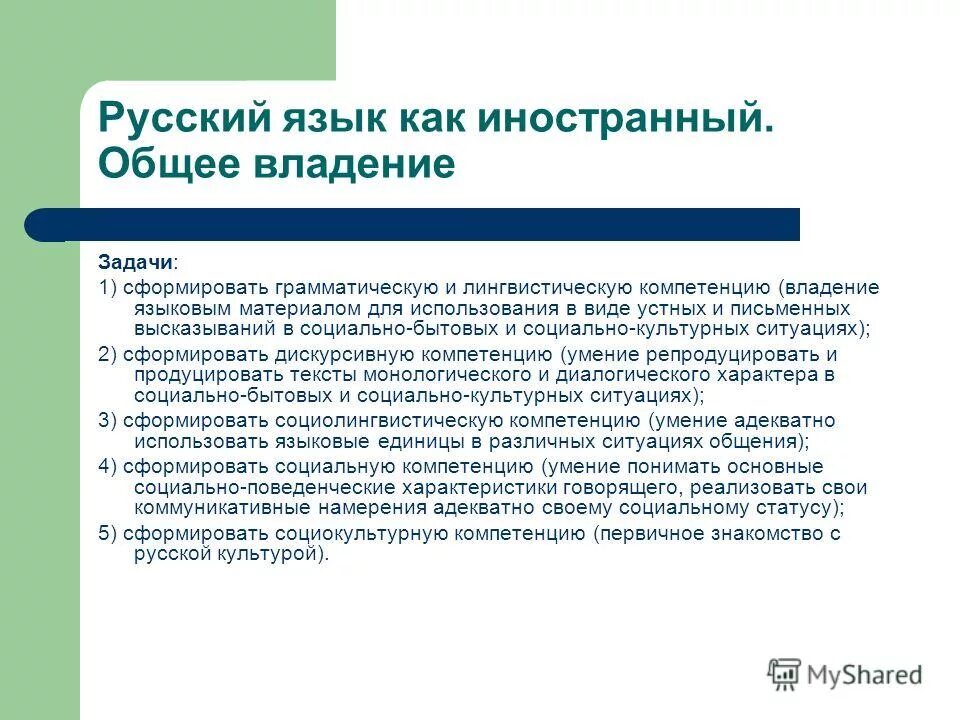 Русский язык как иностранный. Общее владение

Задачи:

1) сформировать грамматическую и лингвистическую компетенцию (владение языковым материалом для использования в виде устных и письменных высказываний в социально-бытовых и социально-культурных ситуациях);

2) сформировать дискурсивную компетенцию (умение репродуцировать и продуцировать тексты монологического и диалогического характера в социально-бытовых и социально-культурных ситуациях);

3) сформировать социолингвистическую компетенцию (умение адекватно использовать языковые единицы в различных ситуациях общения);

4) сформировать социальную компетенцию (умение понимать основные социально-поведенческие характеристики говорящего, реализовать свои коммуникативные намерения адекватно своему социальному статусу);

5) сформировать социокультурную компетенцию (первичное знакомство с русской культурой).

MyShared